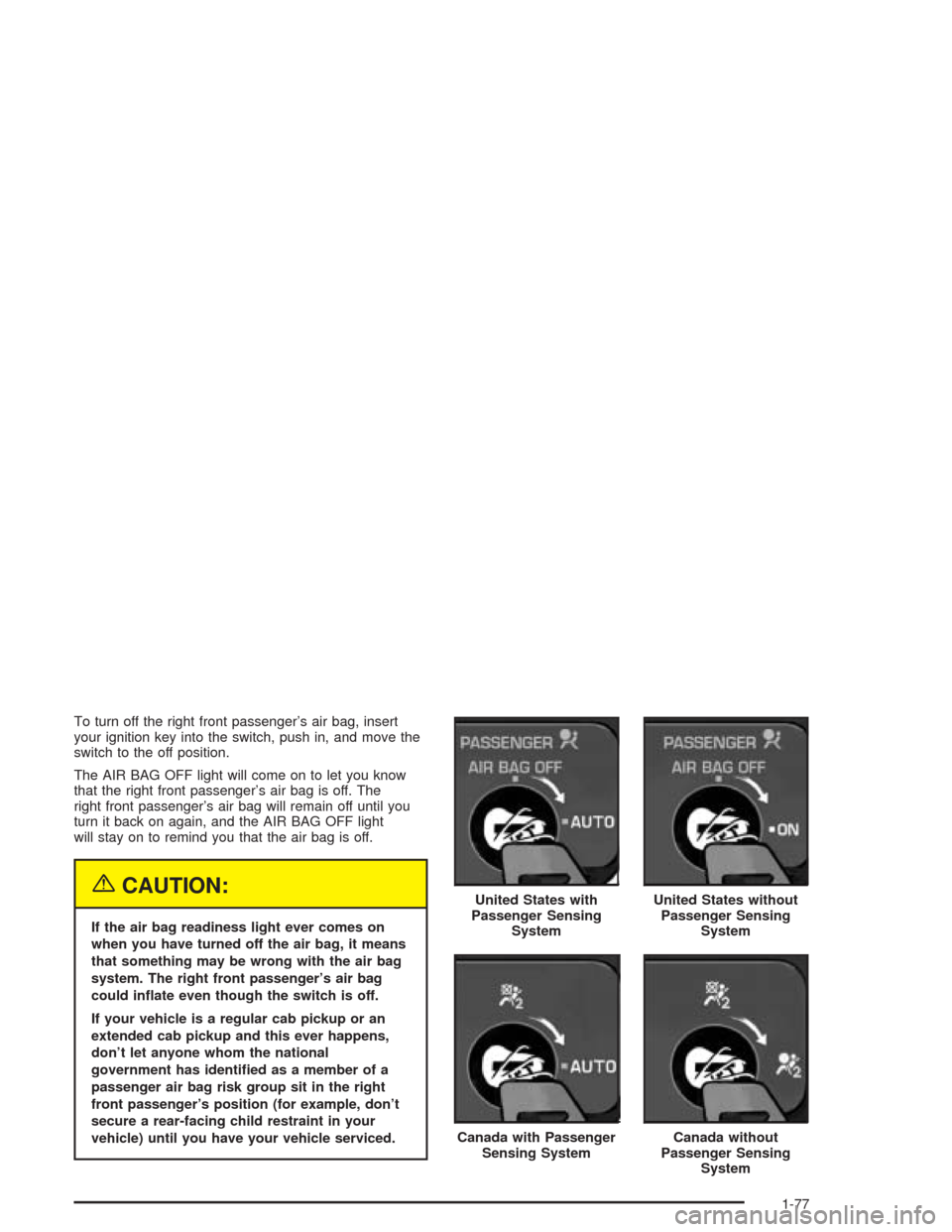 To turn off the right front passenger's air bag, insert your ignition key into the switch, push in, and move the switch to the off position.

The AIR BAG OFF light will come on to let you know that the right front passenger's air bag is off. The right front passenger's air bag will remain off until you turn it back on again, and the AIR BAG OFF light will stay on to remind you that the air bag is off.

CAUTION:

If the air bag readiness light ever comes on when you have turned off the air bag, it means that something may be wrong with the air bag system. The right front passenger's air bag could inflate even though the switch is off.

If your vehicle is a regular cab pickup or an extended cab pickup and this ever happens, don't let anyone whom the national government has identified as a member of a passenger air bag risk group sit in the right front passenger's position (for example, don't secure a rear-facing child restraint in your vehicle) until you have your vehicle serviced.

PASSENGER
AIR BAG OFF
AUTO

United States with Passenger Sensing System

PASSENGER
AIR BAG OFF
ON

United States without Passenger Sensing System

AUTO

Canada with Passenger Sensing System

Canada without Passenger Sensing System

1-77

carmanualsonline.info